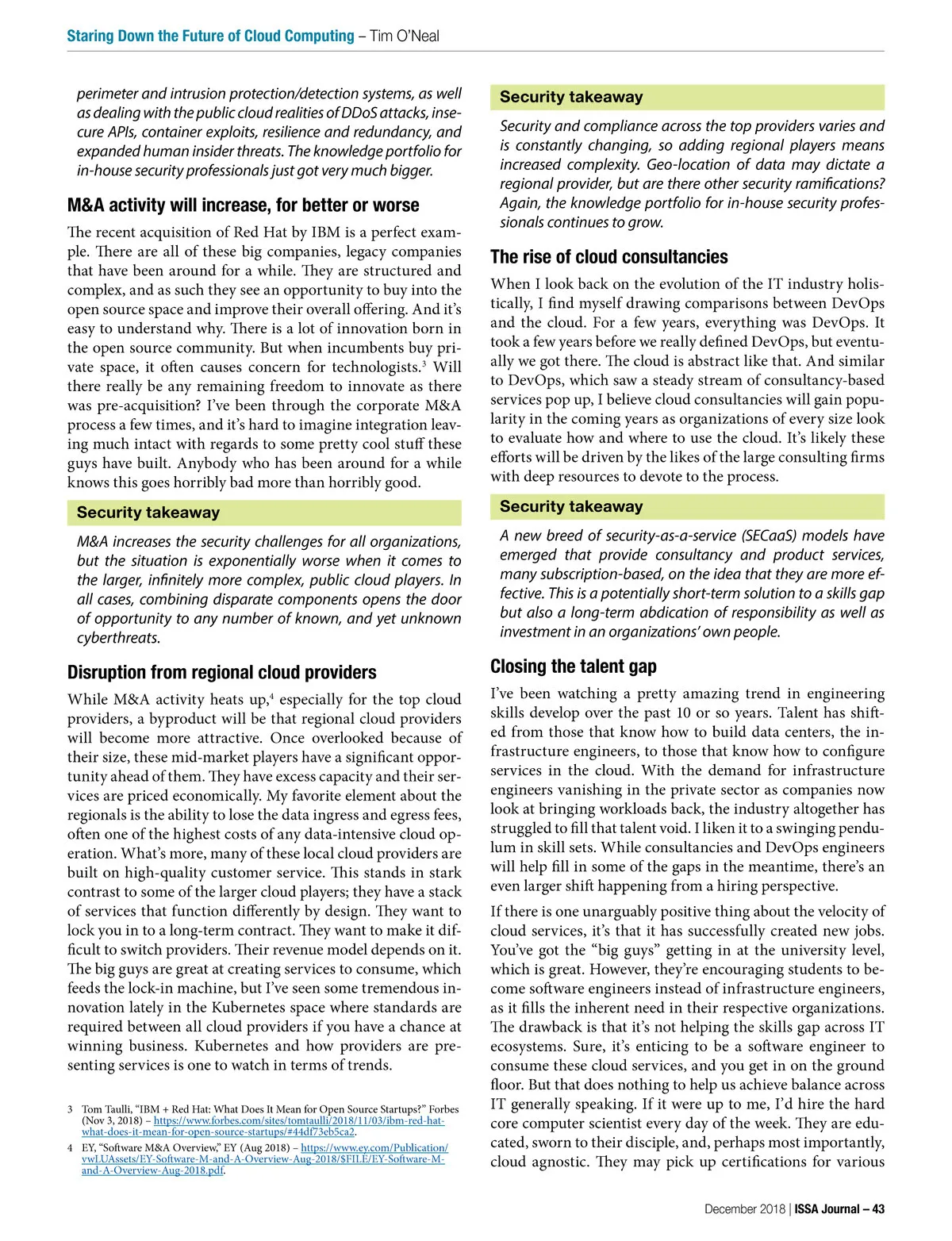 Staring Down the Future of Cloud Computing – Tim O'Neal

perimeter and intrusion protection/detection systems, as well as dealing with the public cloud realities of DDoS attacks, insecure APIs, container exploits, resilience and redundancy, and expanded human insider threats. The knowledge portfolio for in-house security professionals just got very much bigger.

M&A activity will increase, for better or worse

The recent acquisition of Red Hat by IBM is a perfect example. There are all of these big companies, legacy companies that have been around for a while. They are structured and complex, and as such they see an opportunity to buy into the open source space and improve their overall offering. And it's easy to understand why. There is a lot of innovation born in the open source community. But when incumbents buy private space, it often causes concern for technologists.$^3$ Will there really be any remaining freedom to innovate as there was pre-acquisition? I've been through the corporate M&A process a few times, and it's hard to imagine integration leaving much intact with regards to some pretty cool stuff these guys have built. Anybody who has been around for a while knows this goes horribly bad more than horribly good.

Security takeaway

M&A increases the security challenges for all organizations, but the situation is exponentially worse when it comes to the larger, infinitely more complex, public cloud players. In all cases, combining disparate components opens the door of opportunity to any number of known, and yet unknown cyberthreats.

Disruption from regional cloud providers

While M&A activity heats up,$^4$ especially for the top cloud providers, a byproduct will be that regional cloud providers will become more attractive. Once overlooked because of their size, these mid-market players have a significant opportunity ahead of them. They have excess capacity and their services are priced economically. My favorite element about the regionals is the ability to lose the data ingress and egress fees, often one of the highest costs of any data-intensive cloud operation. What's more, many of these local cloud providers are built on high-quality customer service. This stands in stark contrast to some of the larger cloud players; they have a stack of services that function differently by design. They want to lock you in to a long-term contract. They want to make it difficult to switch providers. Their revenue model depends on it. The big guys are great at creating services to consume, which feeds the lock-in machine, but I've seen some tremendous innovation lately in the Kubernetes space where standards are required between all cloud providers if you have a chance at winning business. Kubernetes and how providers are presenting services is one to watch in terms of trends.

3 Tom Taulli, "IBM + Red Hat: What Does It Mean for Open Source Startups?" Forbes (Nov 3, 2018) – https://www.forbes.com/sites/tomtaulli/2018/11/03/ibm-red-hat-what-does-it-mean-for-open-source-startups/#44df73eb5ca2.

4 EY, "Software M&A Overview," EY (Aug 2018) – https://www.ey.com/Publication/vwLUAssets/EY-Software-M-and-A-Overview-Aug-2018/$FILE/EY-Software-M-and-A-Overview-Aug-2018.pdf.

Security takeaway

Security and compliance across the top providers varies and is constantly changing, so adding regional players means increased complexity. Geo-location of data may dictate a regional provider, but are there other security ramifications? Again, the knowledge portfolio for in-house security professionals continues to grow.

The rise of cloud consultancies

When I look back on the evolution of the IT industry holistically, I find myself drawing comparisons between DevOps and the cloud. For a few years, everything was DevOps. It took a few years before we really defined DevOps, but eventually we got there. The cloud is abstract like that. And similar to DevOps, which saw a steady stream of consultancy-based services pop up, I believe cloud consultancies will gain popularity in the coming years as organizations of every size look to evaluate how and where to use the cloud. It's likely these efforts will be driven by the likes of the large consulting firms with deep resources to devote to the process.

Security takeaway

A new breed of security-as-a-service (SECaaS) models have emerged that provide consultancy and product services, many subscription-based, on the idea that they are more effective. This is a potentially short-term solution to a skills gap but also a long-term abdication of responsibility as well as investment in an organizations' own people.

Closing the talent gap

I've been watching a pretty amazing trend in engineering skills develop over the past 10 or so years. Talent has shifted from those that know how to build data centers, the infrastructure engineers, to those that know how to configure services in the cloud. With the demand for infrastructure engineers vanishing in the private sector as companies now look at bringing workloads back, the industry altogether has struggled to fill that talent void. I liken it to a swinging pendulum in skill sets. While consultancies and DevOps engineers will help fill in some of the gaps in the meantime, there's an even larger shift happening from a hiring perspective.

If there is one unarguably positive thing about the velocity of cloud services, it's that it has successfully created new jobs. You've got the "big guys" getting in at the university level, which is great. However, they're encouraging students to become software engineers instead of infrastructure engineers, as it fills the inherent need in their respective organizations. The drawback is that it's not helping the skills gap across IT ecosystems. Sure, it's enticing to be a software engineer to consume these cloud services, and you get in on the ground floor. But that does nothing to help us achieve balance across IT generally speaking. If it were up to me, I'd hire the hard core computer scientist every day of the week. They are educated, sworn to their disciple, and, perhaps most importantly, cloud agnostic. They may pick up certifications for various

December 2018 | ISSA Journal – 43